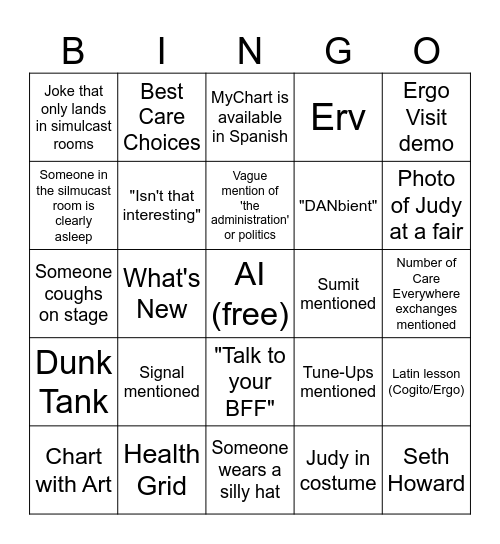 | B | I | N | G | O |
|---|---|---|---|---|
| Joke that only lands in simulcast rooms | Best Care Choices | MyChart is available in Spanish | Erv | Ergo Visit demo |
| Someone in the silmucast room is clearly asleep | "Isn't that interesting" | Vague mention of 'the administration' or politics | "DANbient" | Photo of Judy at a fair |
| Someone coughs on stage | What's New | AI (free) | Sumit mentioned | Number of Care Everywhere exchanges mentioned |
| Dunk Tank | Signal mentioned | "Talk to your BFF" | Tune-Ups mentioned | Latin lesson (Cogito/Ergo) |
| Chart with Art | Health Grid | Someone wears a silly hat | Judy in costume | Seth Howard |